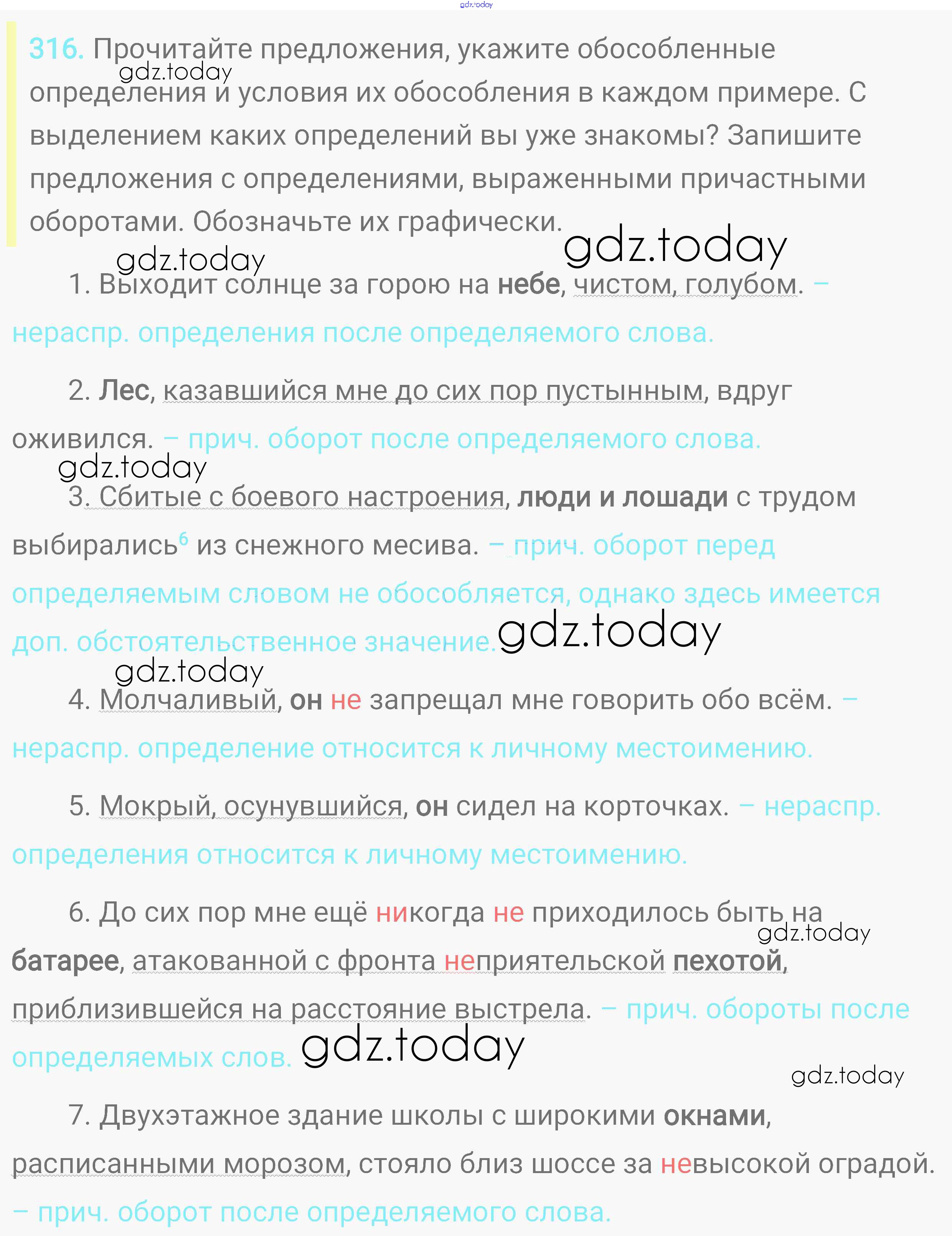 gdz.today

316. Прочитайте предложения, укажите обособленные определения и условия их обособления в каждом примере. С выделением каких определений вы уже знакомы? Запишите предложения с определениями, выраженными причастными оборотами. Обозначьте их графически.

gdz.today

gdz.today

gdz.today

1. Выходит солнце за горою на небе, чистом, голубом. – нераспр. определения после определяемого слова.

2. Лес, казавшийся мне до сих пор пустынным, вдруг оживился. – прич. оборот после определяемого слова.

gdz.today

3. Сбитые с боевого настроения, люди и лошади с трудом выбирались⁶ из снежного месива. – прич. оборот перед определяемым словом не обособляется, однако здесь имеется доп. обстоятельственное значение.

gdz.today

gdz.today

4. Молчаливый, он не запрещал мне говорить обо всём. – нераспр. определение относится к личному местоимению.

5. Мокрый, осунувшийся, он сидел на корточках. – нераспр. определения относится к личному местоимению.

6. До сих пор мне ещё никогда не приходилось быть на батарее, атакованной с фронта неприятельской пехотой, приблизившейся на расстояние выстрела. – прич. обороты после определяемых слов.

gdz.today

gdz.today

gdz.today

7. Двухэтажное здание школы с широкими окнами, расписанными морозом, стояло близ шоссе за невысокой оградой. – прич. оборот после определяемого слова.